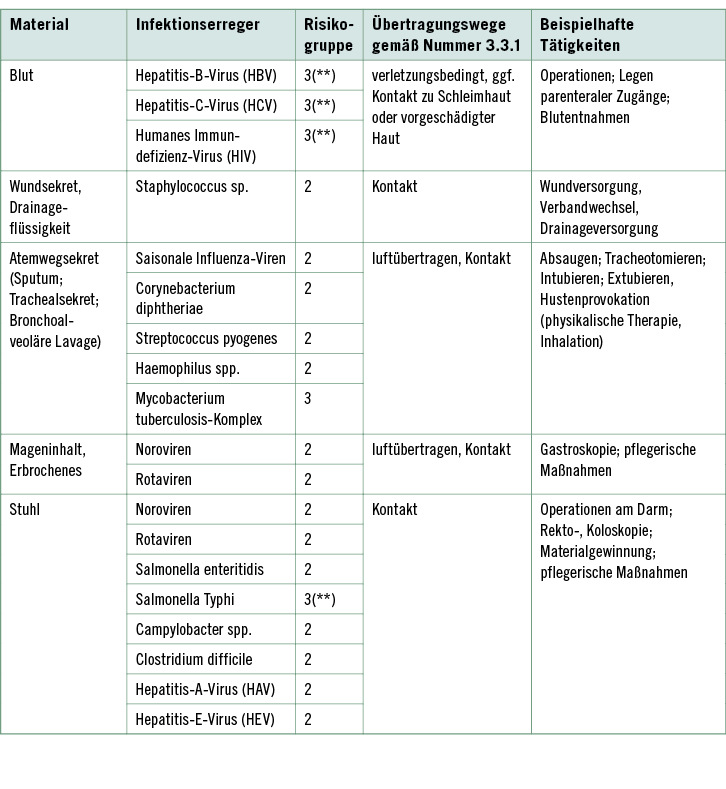 | Material | Infektionserreger | Risikogruppe | Übertragungswege gemäß Nummer 3.3.1 | Beispielhafte Tätigkeiten |
|---|---|---|---|---|
| Blut | Hepatitis-B-Virus (HBV) | 3(**) | verletzungsbedingt, ggf. Kontakt zu Schleimhaut oder vorgeschädigter Haut | Operationen; Legen parenteraler Zugänge; Blutentnahmen |
| | Hepatitis-C-Virus (HCV) | 3(**) | | |
| | Humanes Immundefizienz-Virus (HIV) | 3(**) | | |
| Wundsekret, Drainageflüssigkeit | Staphylococcus sp. | 2 | Kontakt | Wundversorgung, Verbandwechsel, Drainageversorgung |
| Atemwegsekret (Sputum; Trachealsekret; Bronchoalveoläre Lavage) | Saisonale Influenza-Viren | 2 | luftübertragen, Kontakt | Absaugen; Tracheotomieren; Intubieren; Extubieren, Hustenprovokation (physikalische Therapie, Inhalation) |
| | Corynebacterium diphtheriae | 2 | | |
| | Streptococcus pyogenes | 2 | | |
| | Haemophilus spp. | 2 | | |
| | Mycobacterium tuberculosis-Komplex | 3 | | |
| Mageninhalt, Erbrochenes | Noroviren | 2 | luftübertragen, Kontakt | Gastroskopie; pflegerische Maßnahmen |
| | Rotaviren | 2 | | |
| Stuhl | Noroviren | 2 | Kontakt | Operationen am Darm; Rekto-, Koloskopie; Materialgewinnung; pflegerische Maßnahmen |
| | Rotaviren | 2 | | |
| | Salmonella enteritidis | 2 | | |
| | Salmonella Typhi | 3(**) | | |
| | Campylobacter spp. | 2 | | |
| | Clostridium difficile | 2 | | |
| | Hepatitis-A-Virus (HAV) | 2 | | |
| | Hepatitis-E-Virus (HEV) | 2 | | |